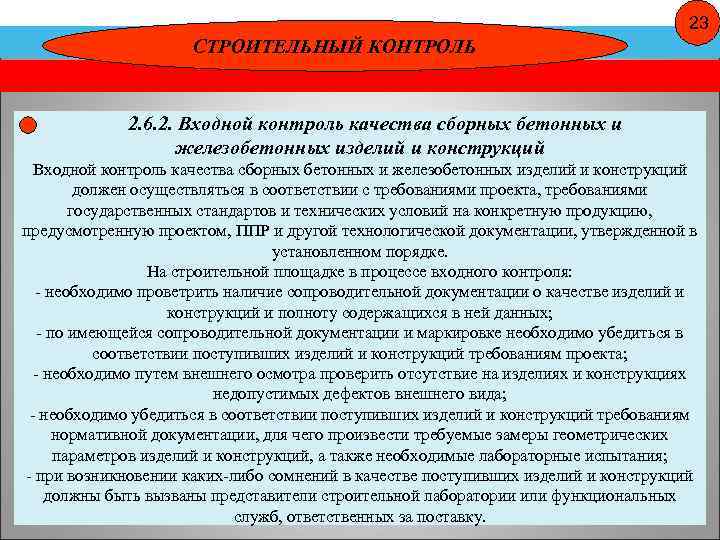 23

СТРОИТЕЛЬНЫЙ КОНТРОЛЬ

2.6.2. Входной контроль качества сборных бетонных и железобетонных изделий и конструкций

Входной контроль качества сборных бетонных и железобетонных изделий и конструкций должен осуществляться в соответствии с требованиями проекта, требованиями государственных стандартов и технических условий на конкретную продукцию, предусмотренную проектом, ППР и другой технологической документации, утвержденной в установленном порядке.

На строительной площадке в процессе входного контроля:
- необходимо проветрить наличие сопроводительной документации о качестве изделий и конструкций и полноту содержащихся в ней данных;
- по имеющейся сопроводительной документации и маркировке необходимо убедиться в соответствии поступивших изделий и конструкций требованиям проекта;
- необходимо путем внешнего осмотра проверить отсутствие на изделиях и конструкциях недопустимых дефектов внешнего вида;
- необходимо убедиться в соответствии поступивших изделий и конструкций требованиям нормативной документации, для чего произвести требуемые замеры геометрических параметров изделий и конструкций, а также необходимые лабораторные испытания;
- при возникновении каких-либо сомнений в качестве поступивших изделий и конструкций должны быть вызваны представители строительной лаборатории или функциональных служб, ответственных за поставку.